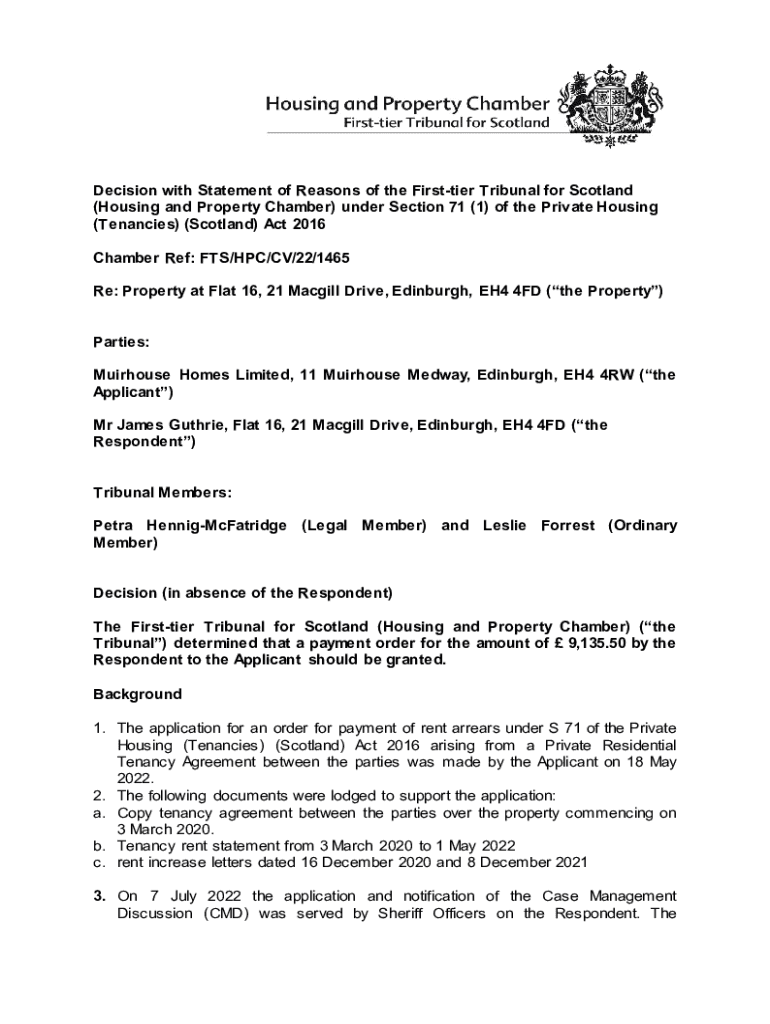 Housing and Property Chamber
First-tier Tribunal for Scotland

Decision with Statement of Reasons of the First-tier Tribunal for Scotland (Housing and Property Chamber) under Section 71 (1) of the Private Housing (Tenancies) (Scotland) Act 2016

Chamber Ref: FTS/HPC/CV/22/1465

Re: Property at Flat 16, 21 Macgill Drive, Edinburgh, EH4 4FD ("the Property")

Parties:

Muirhouse Homes Limited, 11 Muirhouse Medway, Edinburgh, EH4 4RW ("the Applicant")

Mr James Guthrie, Flat 16, 21 Macgill Drive, Edinburgh, EH4 4FD ("the Respondent")

Tribunal Members:

Petra Hennig-McFatridge (Legal Member) and Leslie Forrest (Ordinary Member)

Decision (in absence of the Respondent)

The First-tier Tribunal for Scotland (Housing and Property Chamber) ("the Tribunal") determined that a payment order for the amount of £ 9,135.50 by the Respondent to the Applicant should be granted.

Background

1. The application for an order for payment of rent arrears under S 71 of the Private Housing (Tenancies) (Scotland) Act 2016 arising from a Private Residential Tenancy Agreement between the parties was made by the Applicant on 18 May 2022.
2. The following documents were lodged to support the application:
a. Copy tenancy agreement between the parties over the property commencing on 3 March 2020.
b. Tenancy rent statement from 3 March 2020 to 1 May 2022
c. rent increase letters dated 16 December 2020 and 8 December 2021

3. On 7 July 2022 the application and notification of the Case Management Discussion (CMD) was served by Sheriff Officers on the Respondent. The